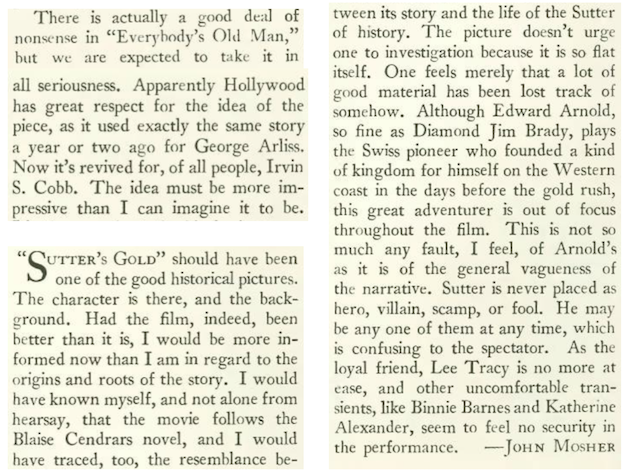 There is actually a good deal of nonsense in "Everybody's Old Man," but we are expected to take it in all seriousness. Apparently Hollywood has great respect for the idea of the piece, as it used exactly the same story a year or two ago for George Arliss. Now it's revived for, of all people, Irvin S. Cobb. The idea must be more impressive than I can imagine it to be.

"SUTTER'S GOLD" should have been one of the good historical pictures. The character is there, and the background. Had the film, indeed, been better than it is, I would be more informed now than I am in regard to the origins and roots of the story. I would have known myself, and not alone from hearsay, that the movie follows the Blaise Cendrars novel, and I would have traced, too, the resemblance between its story and the life of the Sutter of history. The picture doesn't urge one to investigation because it is so flat itself. One feels merely that a lot of good material has been lost track of somehow. Although Edward Arnold, so fine as Diamond Jim Brady, plays the Swiss pioneer who founded a kind of kingdom for himself on the Western coast in the days before the gold rush, this great adventurer is out of focus throughout the film. This is not so much any fault, I feel, of Arnold's as it is of the general vagueness of the narrative. Sutter is never placed as hero, villain, scamp, or fool. He may be any one of them at any time, which is confusing to the spectator. As the loyal friend, Lee Tracy is no more at ease, and other uncomfortable transients, like Binnie Barnes and Katherine Alexander, seem to feel no security in the performance. —JOHN MOSHER